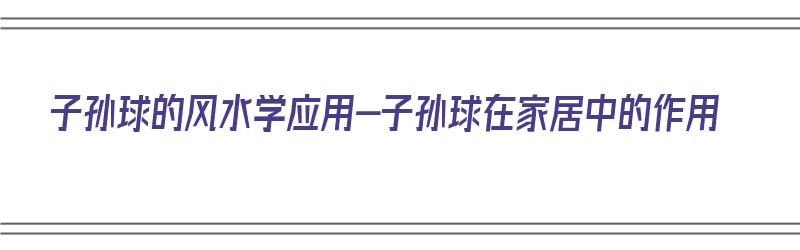 子孙球的风水学应用—子孙球在家居中的作用